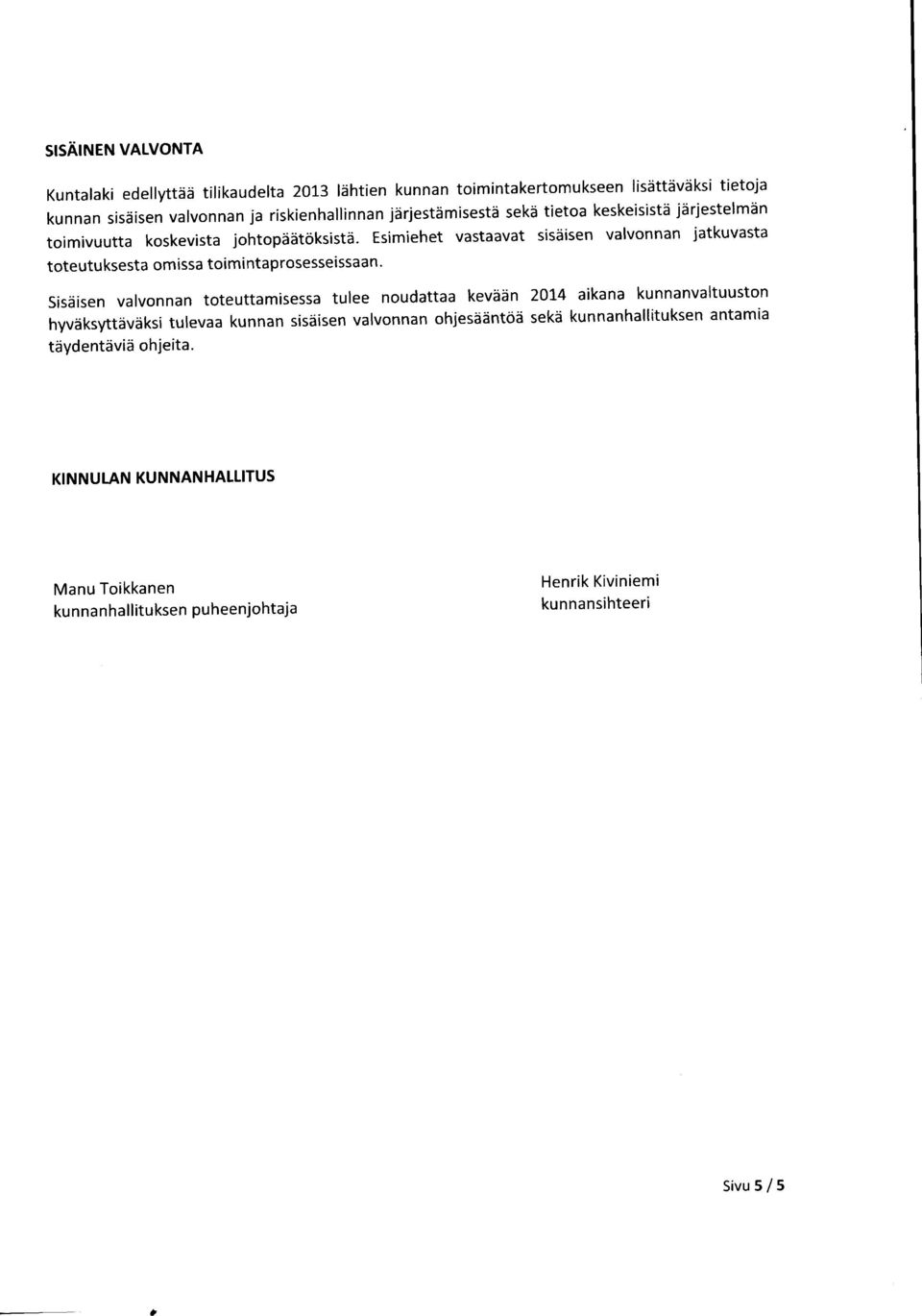 SISÄINEN VALVONTA

Kuntalaki edellyttää tilikaudelta 2013 lähtien kunnan toimintakertomukseen lisättäväksi tietoja kunnan sisäisen valvonnan ja riskienhallinnan järjestämisestä sekä tietoa keskeisistä järjestelmän toimivuutta koskevista johtopäätöksistä. Esimiehet vastaavat sisäisen valvonnan jatkuvasta toteutuksesta omissa toimintaprosesseissaan.

Sisäisen valvonnan toteuttamisessa tulee noudattaa kevään 2014 aikana kunnanvaltuuston hyväksyttäväksi tulevaa kunnan sisäisen valvonnan ohjesääntöä sekä kunnanhallituksen antamia täydentäviä ohjeita.

KINNULAN KUNNANHALLITUS

Manu Toikkanen
kunnanhallituksen puheenjohtaja

Henrik Kiviniemi
kunnansihteeri

Sivu 5 / 5